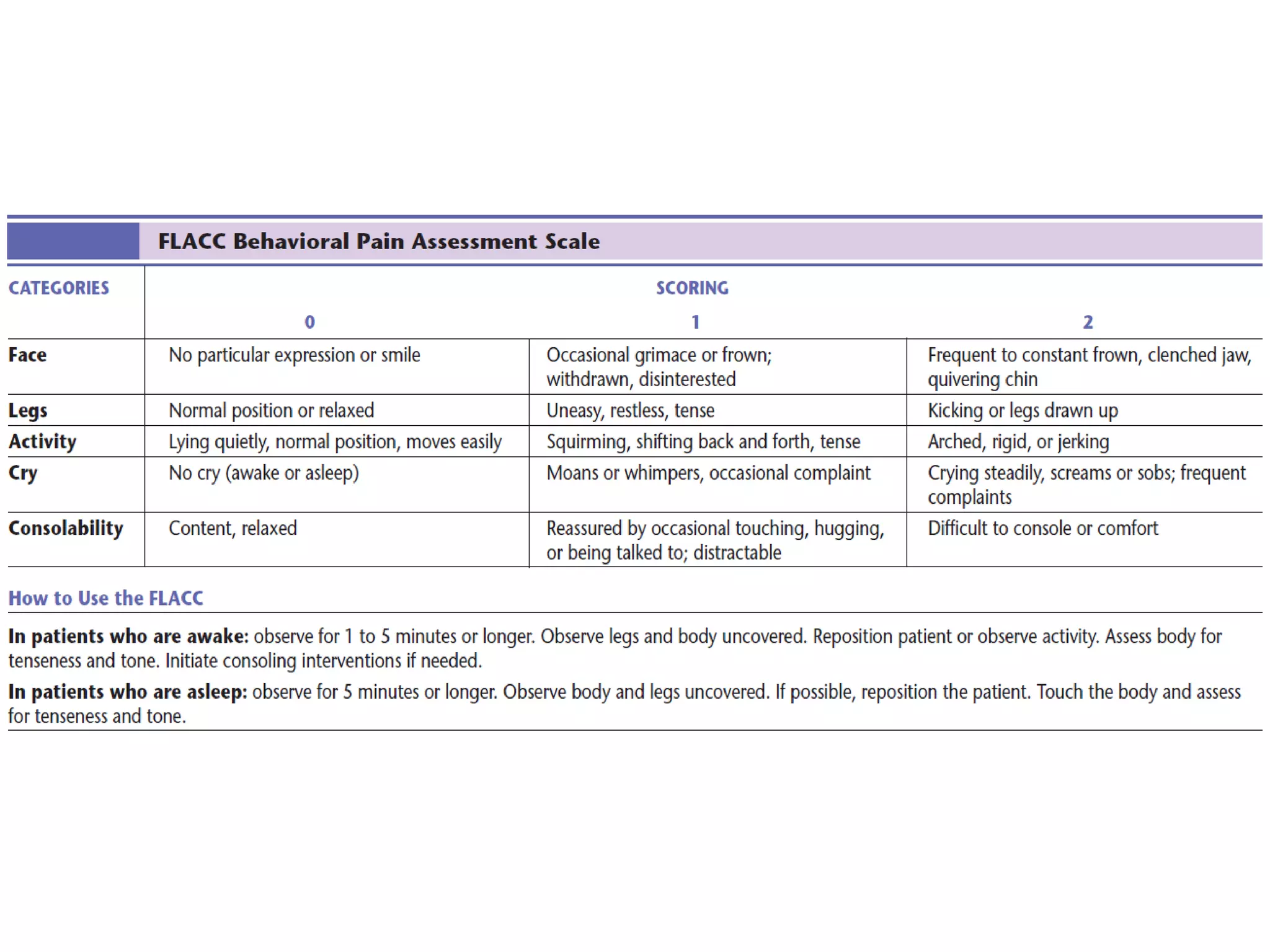 FLACC Behavioral Pain Assessment Scale

| CATEGORIES | SCORING | | |
|---|---|---|---|
| | 0 | 1 | 2 |
| Face | No particular expression or smile | Occasional grimace or frown; withdrawn, disinterested | Frequent to constant frown, clenched jaw, quivering chin |
| Legs | Normal position or relaxed | Uneasy, restless, tense | Kicking or legs drawn up |
| Activity | Lying quietly, normal position, moves easily | Squirming, shifting back and forth, tense | Arched, rigid, or jerking |
| Cry | No cry (awake or asleep) | Moans or whimpers, occasional complaint | Crying steadily, screams or sobs; frequent complaints |
| Consolability | Content, relaxed | Reassured by occasional touching, hugging, or being talked to; distractable | Difficult to console or comfort |

How to Use the FLACC

In patients who are awake: observe for 1 to 5 minutes or longer. Observe legs and body uncovered. Reposition patient or observe activity. Assess body for tenseness and tone. Initiate consoling interventions if needed.

In patients who are asleep: observe for 5 minutes or longer. Observe body and legs uncovered. If possible, reposition the patient. Touch the body and assess for tenseness and tone.